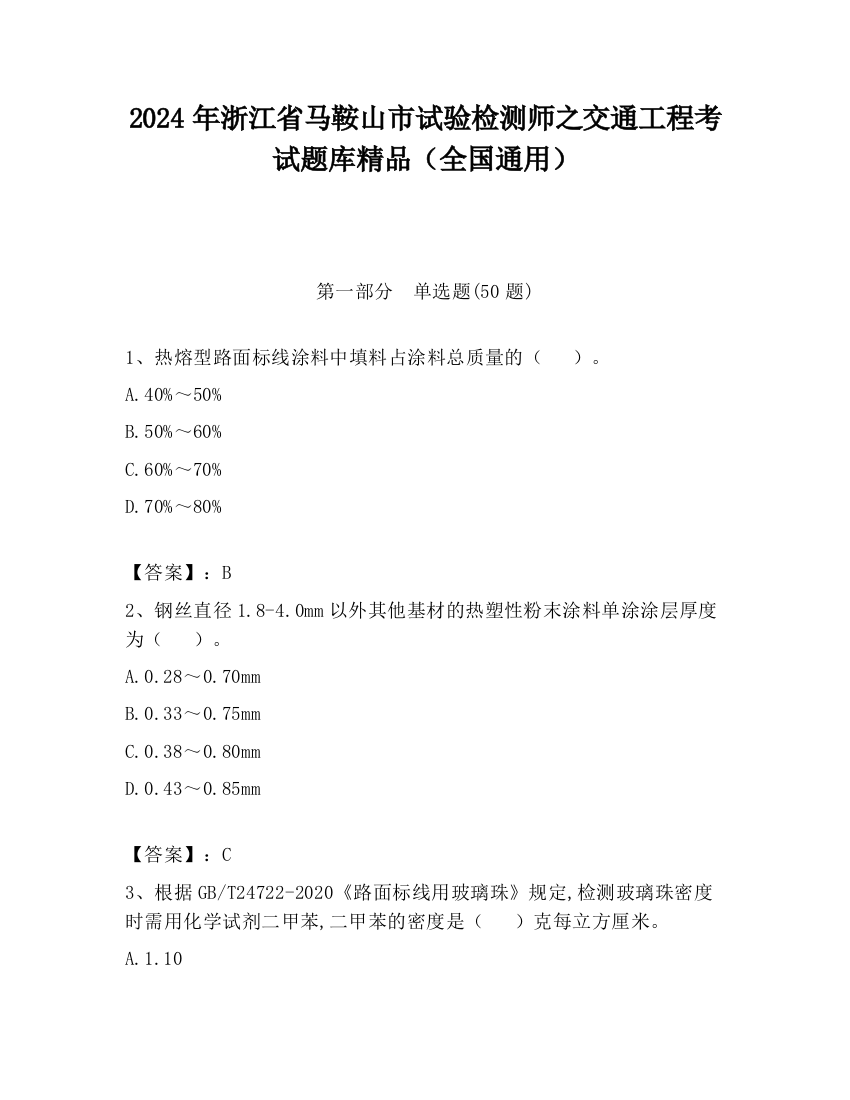 2024 年浙江省马鞍山市试验检测师之交通工程考试题库精品（全国通用）

第一部分　单选题(50 题)

1、热熔型路面标线涂料中填料占涂料总质量的（　　）。

A.40%～50%

B.50%～60%

C.60%～70%

D.70%～80%

【答案】：B

2、钢丝直径 1.8-4.0mm 以外其他基材的热塑性粉末涂料单涂涂层厚度为（　　）。

A.0.28～0.70mm

B.0.33～0.75mm

C.0.38～0.80mm

D.0.43～0.85mm

【答案】：C

3、根据 GB/T24722-2020《路面标线用玻璃珠》规定,检测玻璃珠密度时需用化学试剂二甲苯,二甲苯的密度是（　　）克每立方厘米。

A.1.10